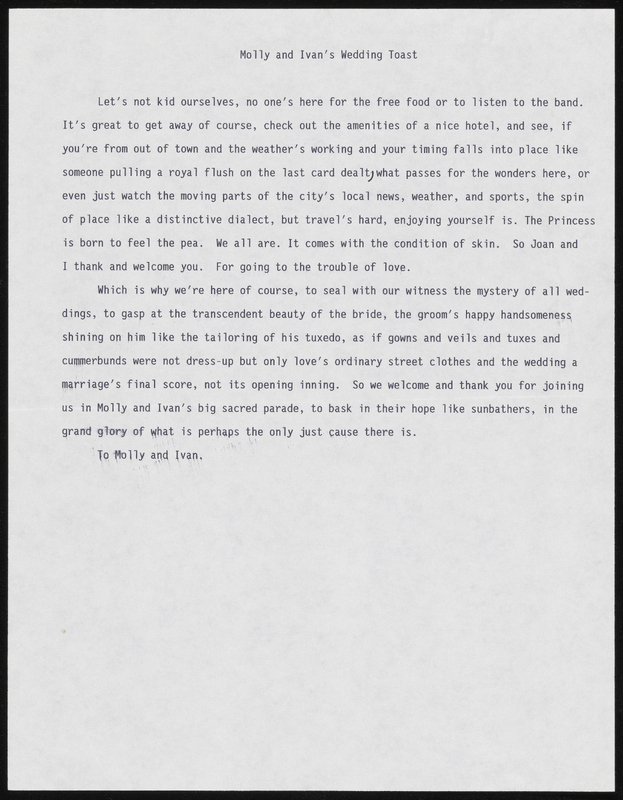 Molly and Ivan's Wedding Toast

Let's not kid ourselves, no one's here for the free food or to listen to the band. It's great to get away of course, check out the amenities of a nice hotel, and see, if you're from out of town and the weather's working and your timing falls into place like someone pulling a royal flush on the last card dealt, what passes for the wonders here, or even just watch the moving parts of the city's local news, weather, and sports, the spin of place like a distinctive dialect, but travel's hard, enjoying yourself is. The Princess is born to feel the pea. We all are. It comes with the condition of skin. So Joan and I thank and welcome you. For going to the trouble of love.

Which is why we're here of course, to seal with our witness the mystery of all weddings, to gasp at the transcendent beauty of the bride, the groom's happy handsomeness shining on him like the tailoring of his tuxedo, as if gowns and veils and tuxes and cummerbunds were not dress-up but only love's ordinary street clothes and the wedding a marriage's final score, not its opening inning. So we welcome and thank you for joining us in Molly and Ivan's big sacred parade, to bask in their hope like sunbathers, in the grand glory of what is perhaps the only just cause there is.

To Molly and Ivan.